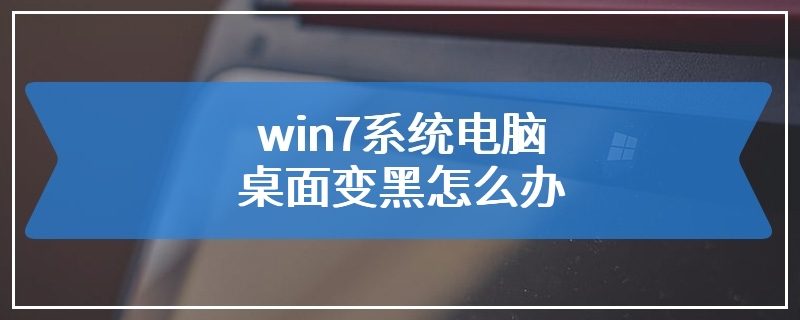 win7系统电脑
桌面变黑怎么办